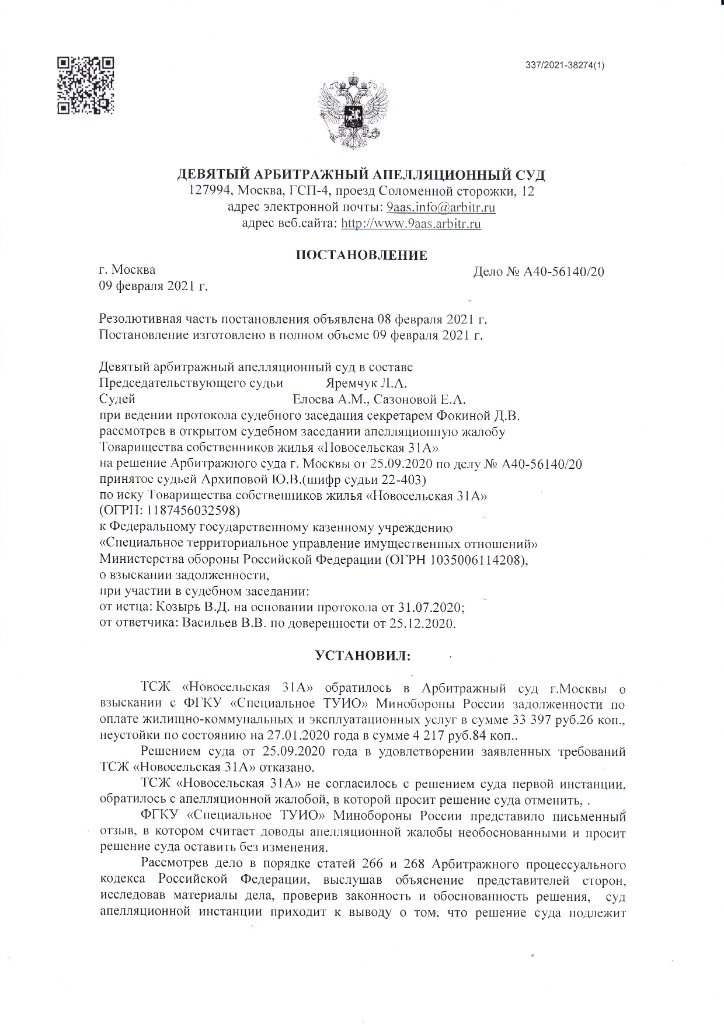 337/2021-38274(1)

ДЕВЯТЫЙ АРБИТРАЖНЫЙ АПЕЛЛЯЦИОННЫЙ СУД
127994, Москва, ГСП-4, проезд Соломенной сторожки, 12
адрес электронной почты: 9aas.info@arbitr.ru
адрес веб.сайта: http://www.9aas.arbitr.ru

ПОСТАНОВЛЕНИЕ

г. Москва
09 февраля 2021 г.

Дело № А40-56140/20

Резолютивная часть постановления объявлена 08 февраля 2021 г.
Постановление изготовлено в полном объеме 09 февраля 2021 г.

Девятый арбитражный апелляционный суд в составе
Председательствующего судьи Яремчук Л.А.
Судей Елоева А.М., Сазоновой Е.А.
при ведении протокола судебного заседания секретарем Фокиной Д.В.
рассмотрев в открытом судебном заседании апелляционную жалобу
Товарищества собственников жилья «Новосельская 31А»
на решение Арбитражного суда г. Москвы от 25.09.2020 по делу № А40-56140/20
принятое судьей Архиповой Ю.В.(шифр судьи 22-403)
по иску Товарищества собственников жилья «Новосельская 31А»
(ОГРН: 1187456032598)
к Федеральному государственному казенному учреждению
«Специальное территориальное управление имущественных отношений»
Министерства обороны Российской Федерации (ОГРН 1035006114208),
о взыскании задолженности,
при участии в судебном заседании:
от истца: Козырь В.Д. на основании протокола от 31.07.2020;
от ответчика: Васильев В.В. по доверенности от 25.12.2020.

УСТАНОВИЛ:

ТСЖ «Новосельская 31А» обратилось в Арбитражный суд г.Москвы о взыскании с ФГКУ «Специальное ТУИО» Минобороны России задолженности по оплате жилищно-коммунальных и эксплуатационных услуг в сумме 33 397 руб.26 коп., неустойки по состоянию на 27.01.2020 года в сумме 4 217 руб.84 коп..

Решением суда от 25.09.2020 года в удовлетворении заявленных требований ТСЖ «Новосельская 31А» отказано.

ТСЖ «Новосельская 31А» не согласилось с решением суда первой инстанции, обратилось с апелляционной жалобой, в которой просит решение суда отменить, .

ФГКУ «Специальное ТУИО» Минобороны России представило письменный отзыв, в котором считает доводы апелляционной жалобы необоснованными и просит решение суда оставить без изменения.

Рассмотрев дело в порядке статей 266 и 268 Арбитражного процессуального кодекса Российской Федерации, выслушав объяснение представителей сторон, исследовав материалы дела, проверив законность и обоснованность решения, суд апелляционной инстанции приходит к выводу о том, что решение суда подлежит